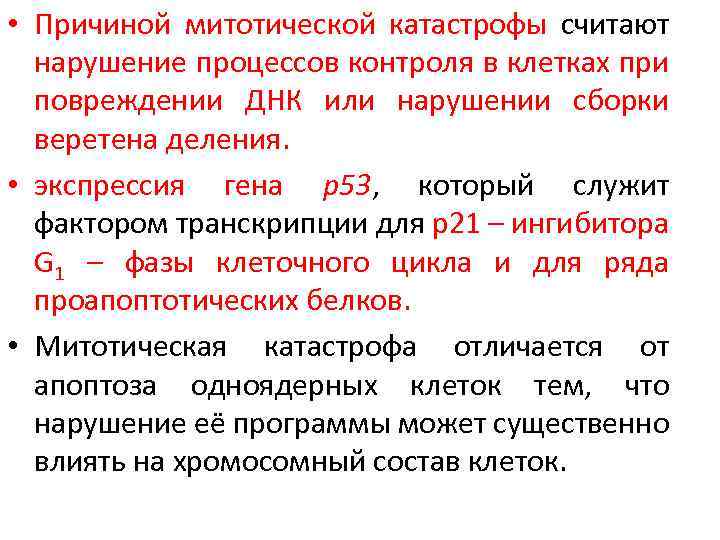 • Причиной митотической катастрофы считают нарушение процессов контроля в клетках при повреждении ДНК или нарушении сборки веретена деления.

• экспрессия гена p53, который служит фактором транскрипции для p21 – ингибитора $G_1$ – фазы клеточного цикла и для ряда проапоптотических белков.

• Митотическая катастрофа отличается от апоптоза одноядерных клеток тем, что нарушение её программы может существенно влиять на хромосомный состав клеток.